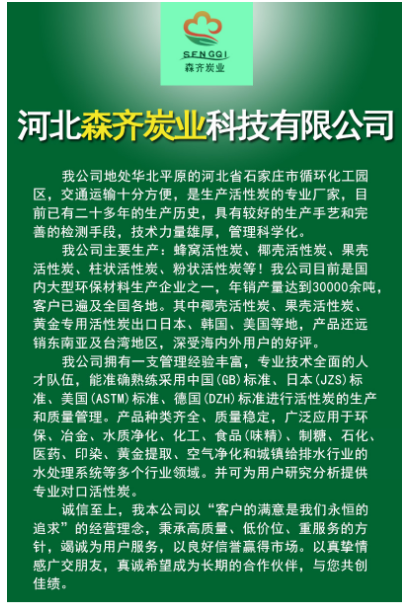 SENGQI
森齐炭业

河北森齐炭业科技有限公司

我公司地处华北平原的河北省石家庄市循环化工园区，交通运输十分方便，是生产活性炭的专业厂家，目前已有二十多年的生产历史，具有较好的生产手艺和完善的检测手段，技术力量雄厚，管理科学化。

我公司主要生产：蜂窝活性炭、椰壳活性炭、果壳活性炭、柱状活性炭、粉状活性炭等！我公司目前是国内大型环保材料生产企业之一，年销产量达到30000余吨，客户已遍及全国各地。其中椰壳活性炭、果壳活性炭、黄金专用活性炭出口日本、韩国、美国等地，产品还远销东南亚及台湾地区，深受海内外用户的好评。

我公司拥有一支管理经验丰富，专业技术全面的人才队伍，能准确熟练采用中国(GB)标准、日本(JZS)标准、美国(ASTM)标准、德国(DZH)标准进行活性炭的生产和质量管理。产品种类齐全、质量稳定，广泛应用于环保、冶金、水质净化、化工、食品(味精)、制糖、石化、医药、印染、黄金提取、空气净化和城镇给排水行业的水处理系统等多个行业领域。并可为用户研究分析提供专业对口活性炭。

诚信至上，我本公司以“客户的满意是我们永恒的追求”的经营理念，秉承高质量、低价位、重服务的方针，竭诚为用户服务，以良好信誉赢得市场。以真挚情感广交朋友，真诚希望成为长期的合作伙伴，与您共创佳绩。